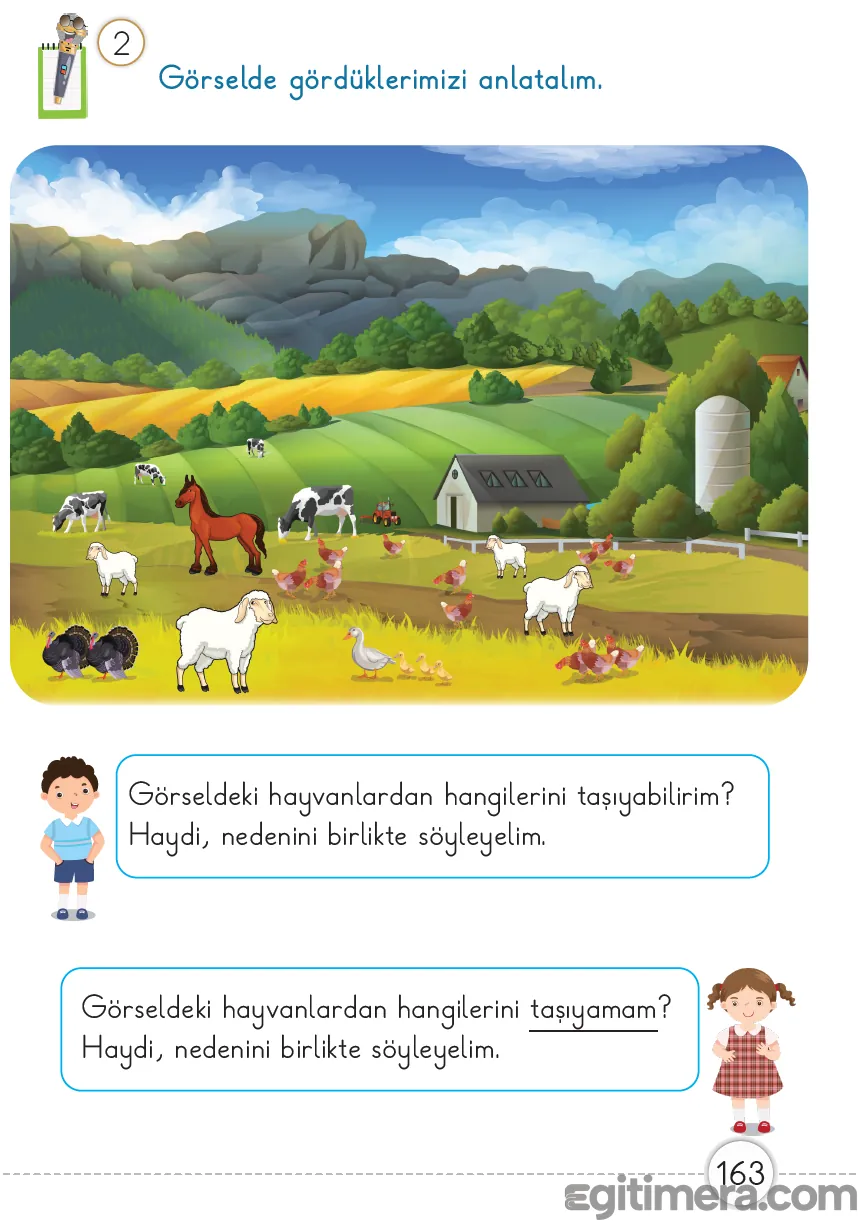 2

Görselde gördüklerimizi anlatalım.

Görseldeki hayvanlardan hangilerini taşıyabilirim? Haydi, nedenini birlikte söyleyelim.

Görseldeki hayvanlardan hangilerini taşıyamam? Haydi, nedenini birlikte söyleyelim.

163

egitimera.com